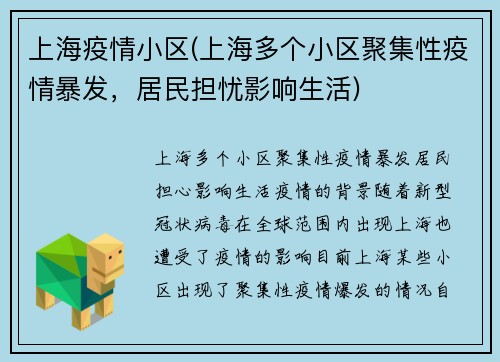 上海疫情小区(上海多个小区聚集性疫情暴发，居民担忧影响生活)

上海多个小区聚集性疫情暴发居民担心影响生活疫情的背景随着新型冠状病毒在全球范围内出现上海也遭受了疫情的影响目前上海某些小区出现了聚集性疫情爆发的情况自